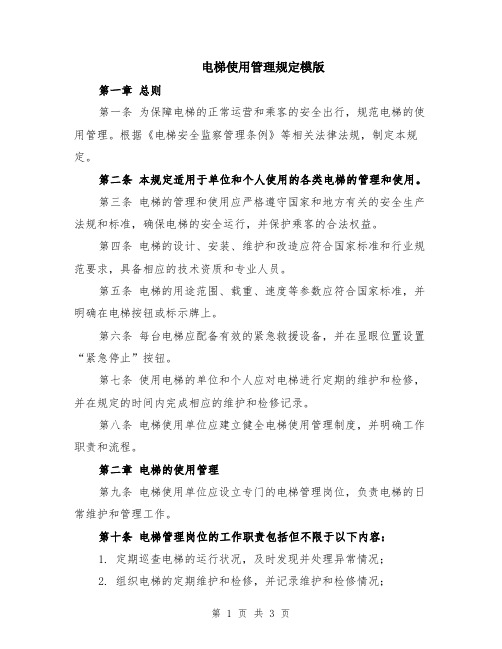 电梯使用管理规定模版

第一章 总则

第一条 为保障电梯的正常运营和乘客的安全出行，规范电梯的使用管理。根据《电梯安全监察管理条例》等相关法律法规，制定本规定。

第二条 本规定适用于单位和个人使用的各类电梯的管理和使用。

第三条 电梯的管理和使用应严格遵守国家和地方有关的安全生产法规和标准，确保电梯的安全运行，并保护乘客的合法权益。

第四条 电梯的设计、安装、维护和改造应符合国家标准和行业规范要求，具备相应的技术资质和专业人员。

第五条 电梯的用途范围、载重、速度等参数应符合国家标准，并明确在电梯按钮或标示牌上。

第六条 每台电梯应配备有效的紧急救援设备，并在显眼位置设置“紧急停止”按钮。

第七条 使用电梯的单位和个人应对电梯进行定期的维护和检修，并在规定的时间内完成相应的维护和检修记录。

第八条 电梯使用单位应建立健全电梯使用管理制度，并明确工作职责和流程。

第二章 电梯的使用管理

第九条 电梯使用单位应设立专门的电梯管理岗位，负责电梯的日常维护和管理工作。

第十条 电梯管理岗位的工作职责包括但不限于以下内容：

1. 定期巡查电梯的运行状况，及时发现并处理异常情况；

2. 组织电梯的定期维护和检修，并记录维护和检修情况；

第 1 页 共 3 页